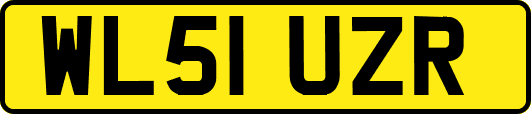 WL51 UZR